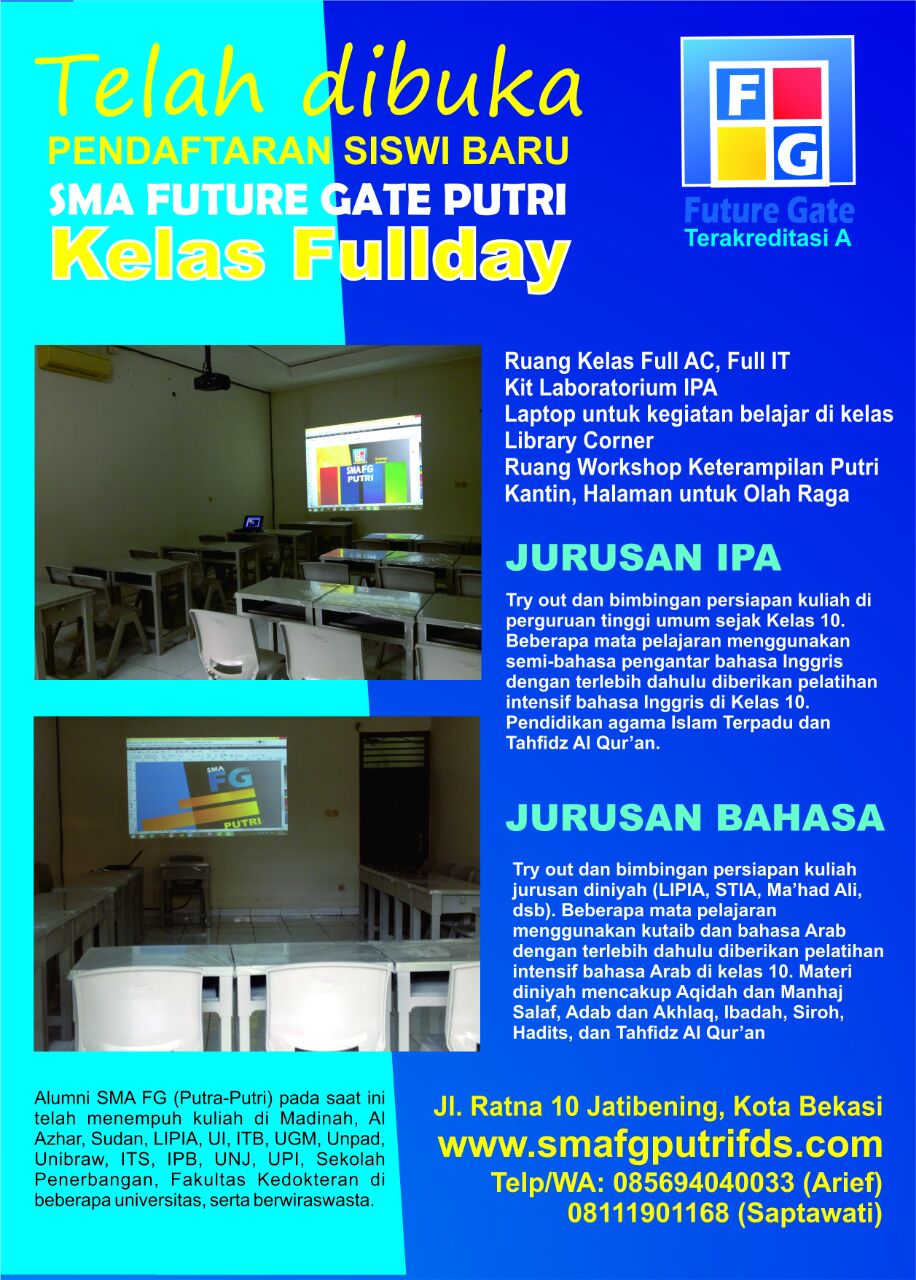 Telah dibuka
PENDAFTARAN SISWI BARU
SMA FUTURE GATE PUTRI
Kelas Fullday

F G
Future Gate
Terakreditasi A

SMA FG PUTRI

Ruang Kelas Full AC, Full IT
Kit Laboratorium IPA
Laptop untuk kegiatan belajar di kelas
Library Corner
Ruang Workshop Keterampilan Putri
Kantin, Halaman untuk Olah Raga

JURUSAN IPA

Try out dan bimbingan persiapan kuliah di perguruan tinggi umum sejak Kelas 10. Beberapa mata pelajaran menggunakan semi-bahasa pengantar bahasa Inggris dengan terlebih dahulu diberikan pelatihan intensif bahasa Inggris di Kelas 10. Pendidikan agama Islam Terpadu dan Tahfidz Al Qur'an.

SMA FG PUTRI

JURUSAN BAHASA

Try out dan bimbingan persiapan kuliah jurusan diniyah (LIPIA, STIA, Ma'had Ali, dsb). Beberapa mata pelajaran menggunakan kutaib dan bahasa Arab dengan terlebih dahulu diberikan pelatihan intensif bahasa Arab di kelas 10. Materi diniyah mencakup Aqidah dan Manhaj Salaf, Adab dan Akhlaq, Ibadah, Siroh, Hadits, dan Tahfidz Al Qur'an

Alumni SMA FG (Putra-Putri) pada saat ini telah menempuh kuliah di Madinah, Al Azhar, Sudan, LIPIA, UI, ITB, UGM, Unpad, Unibraw, ITS, IPB, UNJ, UPI, Sekolah Penerbangan, Fakultas Kedokteran di beberapa universitas, serta berwiraswasta.

Jl. Ratna 10 Jatibening, Kota Bekasi
www.smafgputrifds.com
Telp/WA: 085694040033 (Arief)
08111901168 (Saptawati)